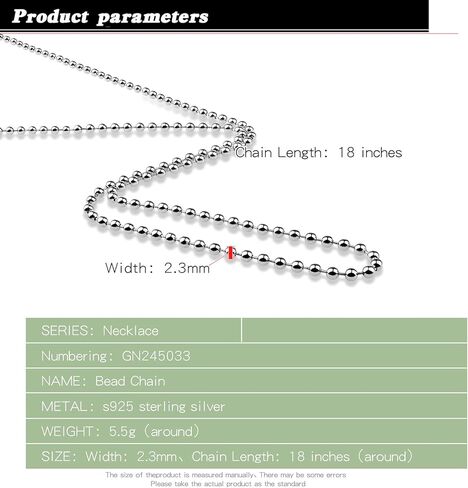 Product parameters

Chain Length: 18 inches

Width: 2.3mm

SERIES: Necklace

Numbering: GN245033

NAME: Bead Chain

METAL: s925 sterling silver

WEIGHT: 5.5g (around)

SIZE: Width: 2.3mm、Chain Length: 18 inches (around)

The size of theproduct is measured manually、There may be some errors
Please take the actual product as the standard